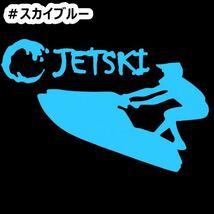 #スカイブルー

JETSKI